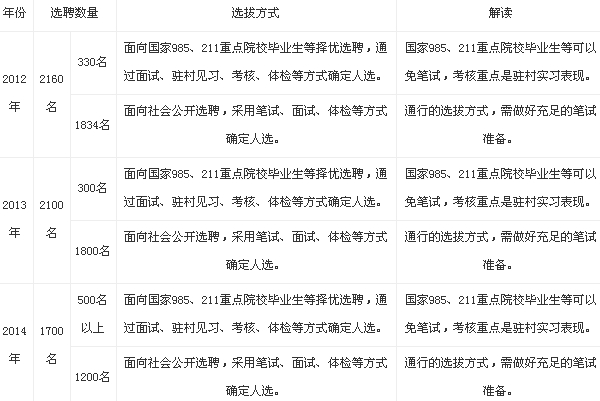 | 年份 | 选聘数量 | | 选拔方式 | 解读 |
|---|---|---|---|---|
| 2012年 | 2160名 | 330名 | 面向国家985、211重点院校毕业生等择优选聘，通过面试、驻村见习、考核、体检等方式确定人选。 | 国家985、211重点院校毕业生等可以免笔试，考核重点是驻村实习表现。 |
| | | 1834名 | 面向社会公开选聘，采用笔试、面试、体检等方式确定人选。 | 通行的选拔方式，需做好充足的笔试准备。 |
| 2013年 | 2100名 | 300名 | 面向国家985、211重点院校毕业生等择优选聘，通过面试、驻村见习、考核、体检等方式确定人选。 | 国家985、211重点院校毕业生等可以免笔试，考核重点是驻村实习表现。 |
| | | 1800名 | 面向社会公开选聘，采用笔试、面试、体检等方式确定人选。 | 通行的选拔方式，需做好充足的笔试准备。 |
| 2014年 | 1700名 | 500名以上 | 面向国家985、211重点院校毕业生等择优选聘，通过面试、驻村见习、考核、体检等方式确定人选。 | 国家985、211重点院校毕业生等可以免笔试，考核重点是驻村实习表现。 |
| | | 1200名 | 面向社会公开选聘，采用笔试、面试、体检等方式确定人选。 | 通行的选拔方式，需做好充足的笔试准备。 |